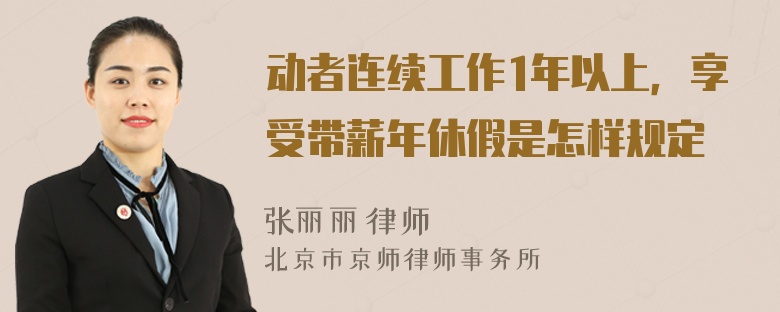 动者连续工作1年以上，享受带薪年休假是怎样规定

张丽丽 律师
北京市京师律师事务所